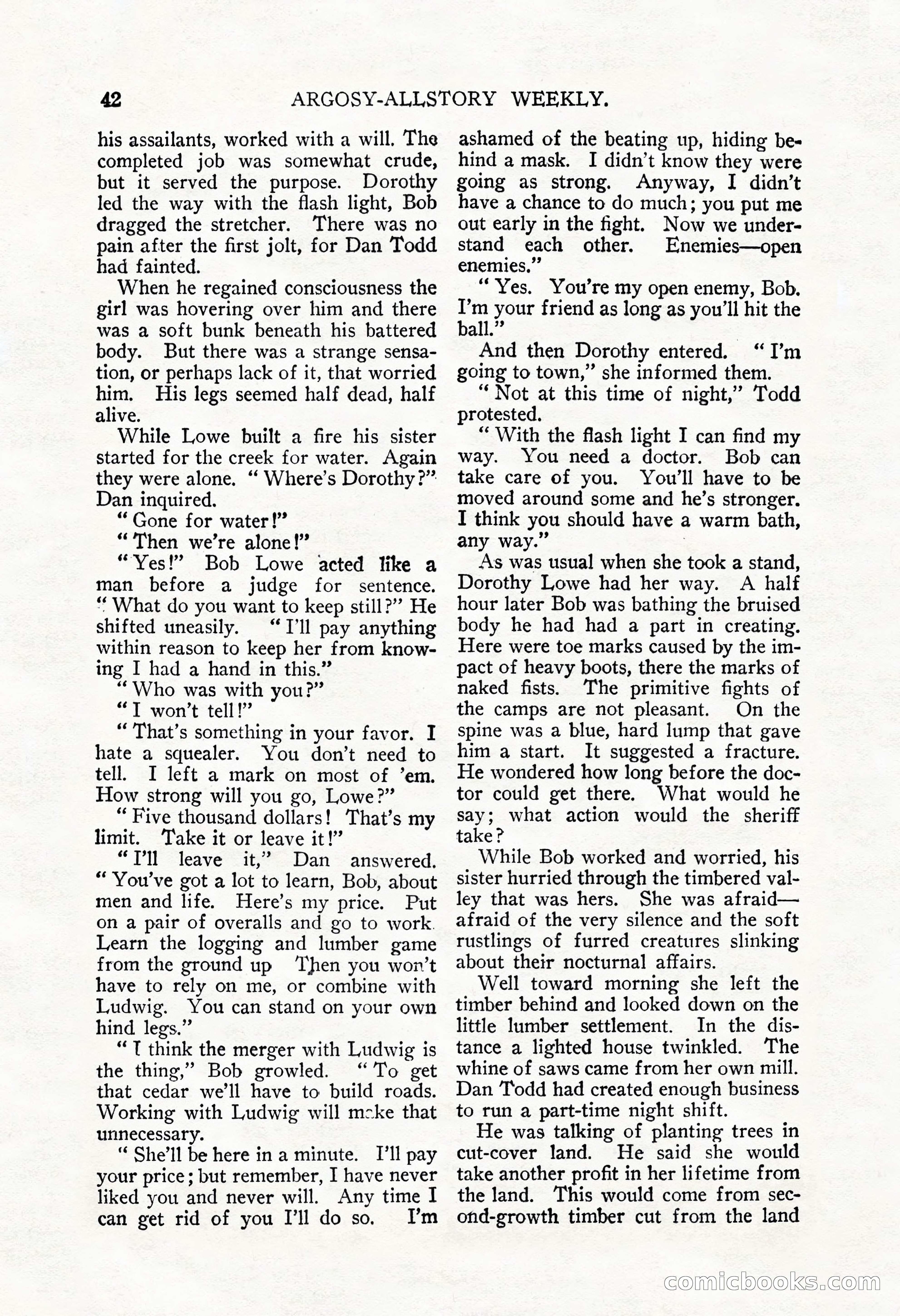 42 ARGOSY-ALLSTORY WEEKLY.

his assailants, worked with a will. The completed job was somewhat crude, but it served the purpose. Dorothy led the way with the flash light, Bob dragged the stretcher. There was no pain after the first jolt, for Dan Todd had fainted.

When he regained consciousness the girl was hovering over him and there was a soft bunk beneath his battered body. But there was a strange sensation, or perhaps lack of it, that worried him. His legs seemed half dead, half alive.

While Lowe built a fire his sister started for the creek for water. Again they were alone. "Where's Dorothy?" Dan inquired.

"Gone for water!"

"Then we're alone!"

"Yes!" Bob Lowe acted like a man before a judge for sentence. "What do you want to keep still?" He shifted uneasily. "I'll pay anything within reason to keep her from knowing I had a hand in this."

"Who was with you?"

"I won't tell!"

"That's something in your favor. I hate a squealer. You don't need to tell. I left a mark on most of 'em. How strong will you go, Lowe?"

"Five thousand dollars! That's my limit. Take it or leave it!"

"I'll leave it," Dan answered. "You've got a lot to learn, Bob, about men and life. Here's my price. Put on a pair of overalls and go to work. Learn the logging and lumber game from the ground up Then you won't have to rely on me, or combine with Ludwig. You can stand on your own hind legs."

"I think the merger with Ludwig is the thing," Bob growled. "To get that cedar we'll have to build roads. Working with Ludwig will make that unnecessary.

"She'll be here in a minute. I'll pay your price; but remember, I have never liked you and never will. Any time I can get rid of you I'll do so. I'm ashamed of the beating up, hiding behind a mask. I didn't know they were going as strong. Anyway, I didn't have a chance to do much; you put me out early in the fight. Now we understand each other. Enemies—open enemies."

"Yes. You're my open enemy, Bob. I'm your friend as long as you'll hit the ball."

And then Dorothy entered. "I'm going to town," she informed them.

"Not at this time of night," Todd protested.

"With the flash light I can find my way. You need a doctor. Bob can take care of you. You'll have to be moved around some and he's stronger. I think you should have a warm bath, any way."

As was usual when she took a stand, Dorothy Lowe had her way. A half hour later Bob was bathing the bruised body he had had a part in creating. Here were toe marks caused by the impact of heavy boots, there the marks of naked fists. The primitive fights of the camps are not pleasant. On the spine was a blue, hard lump that gave him a start. It suggested a fracture. He wondered how long before the doctor could get there. What would he say; what action would the sheriff take?

While Bob worked and worried, his sister hurried through the timbered valley that was hers. She was afraid—afraid of the very silence and the soft rustlings of furred creatures slinking about their nocturnal affairs.

Well toward morning she left the timber behind and looked down on the little lumber settlement. In the distance a lighted house twinkled. The whine of saws came from her own mill. Dan Todd had created enough business to run a part-time night shift.

He was talking of planting trees in cut-cover land. He said she would take another profit in her lifetime from the land. This would come from second-growth timber cut from the land

comicbooks.com